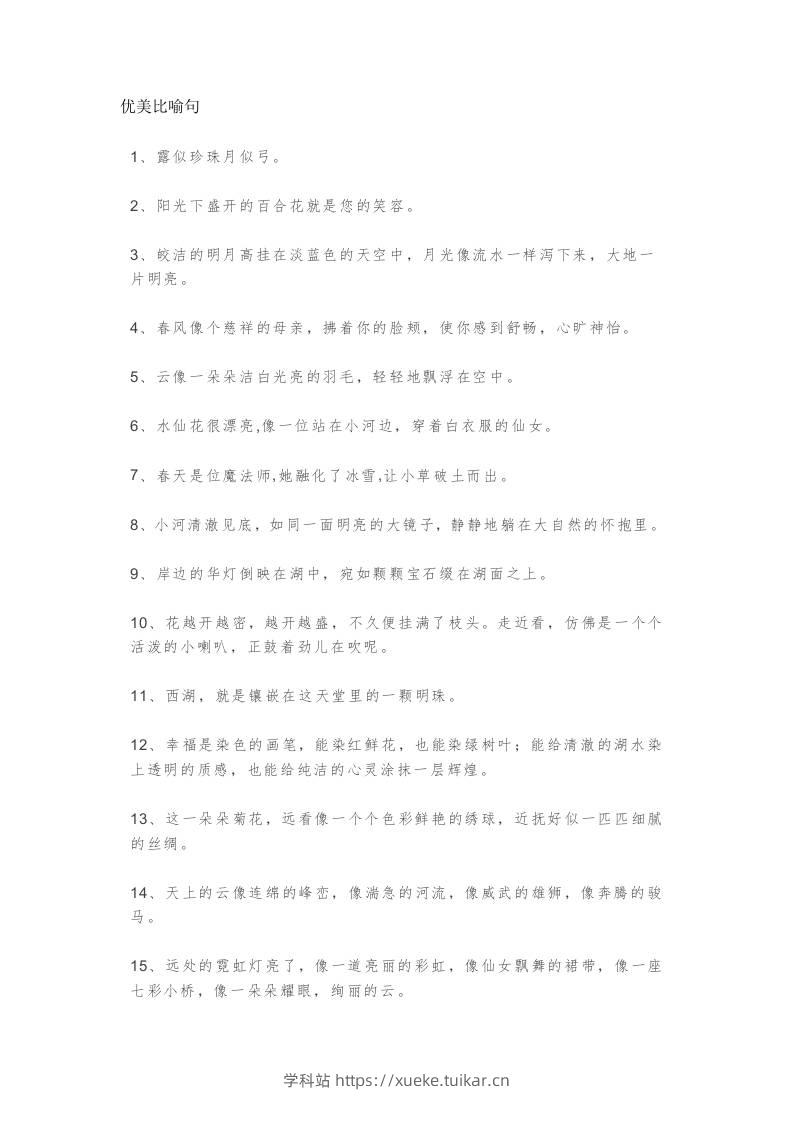 优美比喻句

1、露似珍珠月似弓。

2、阳光下盛开的百合花就是您的笑容。

3、皎洁的明月高挂在淡蓝色的天空中，月光像流水一样泻下来，大地一片明亮。

4、春风像个慈祥的母亲，拂着你的脸颊，使你感到舒畅，心旷神怡。

5、云像一朵朵洁白光亮的羽毛，轻轻地飘浮在空中。

6、水仙花很漂亮,像一位站在小河边，穿着白衣服的仙女。

7、春天是位魔法师,她融化了冰雪,让小草破土而出。

8、小河清澈见底，如同一面明亮的大镜子，静静地躺在大自然的怀抱里。

9、岸边的华灯倒映在湖中，宛如颗颗宝石缀在湖面之上。

10、花越开越密，越开越盛，不久便挂满了枝头。走近看，仿佛是一个个活泼的小喇叭，正鼓着劲儿在吹呢。

11、西湖，就是镶嵌在这天堂里的一颗明珠。

12、幸福是染色的画笔，能染红鲜花，也能染绿树叶；能给清澈的湖水染上透明的质感，也能给纯洁的心灵涂抹一层辉煌。

13、这一朵朵菊花，远看像一个个色彩鲜艳的绣球，近抚好似一匹匹细腻的丝绸。

14、天上的云像连绵的峰峦，像湍急的河流，像威武的雄狮，像奔腾的骏马。

15、远处的霓虹灯亮了，像一道亮丽的彩虹，像仙女飘舞的裙带，像一座七彩小桥，像一朵朵耀眼，绚丽的云。

学科站 https://xueke.tuikar.cn